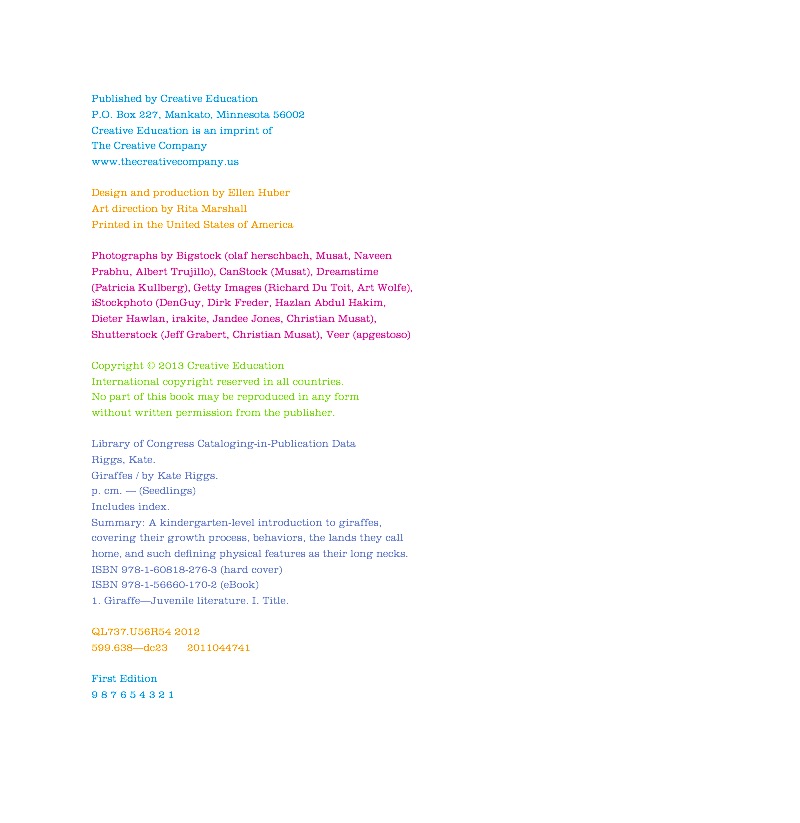 Published by Creative Education
P.O. Box 227, Mankato, Minnesota 56002
Creative Education is an imprint of
The Creative Company
www.thecreativecompany.us

Design and production by Ellen Huber
Art direction by Rita Marshall
Printed in the United States of America

Photographs by Bigstock (olaf herschbach, Musat, Naveen Prabhu, Albert Trujillo), CanStock (Musat), Dreamstime (Patricia Kullberg), Getty Images (Richard Du Toit, Art Wolfe), iStockphoto (DenGuy, Dirk Freder, Hazlan Abdul Hakim, Dieter Hawlan, irakite, Jandee Jones, Christian Musat), Shutterstock (Jeff Grabert, Christian Musat), Veer (apgestoso)

Copyright © 2013 Creative Education
International copyright reserved in all countries.
No part of this book may be reproduced in any form without written permission from the publisher.

Library of Congress Cataloging-in-Publication Data
Riggs, Kate.
Giraffes / by Kate Riggs.
p. cm. — (Seedlings)
Includes index.
Summary: A kindergarten-level introduction to giraffes, covering their growth process, behaviors, the lands they call home, and such defining physical features as their long necks.
ISBN 978-1-60818-276-3 (hard cover)
ISBN 978-1-56660-170-2 (eBook)
1. Giraffe—Juvenile literature. I. Title.

QL737.U56R54 2012
599.638—dc23 2011044741

First Edition
9 8 7 6 5 4 3 2 1